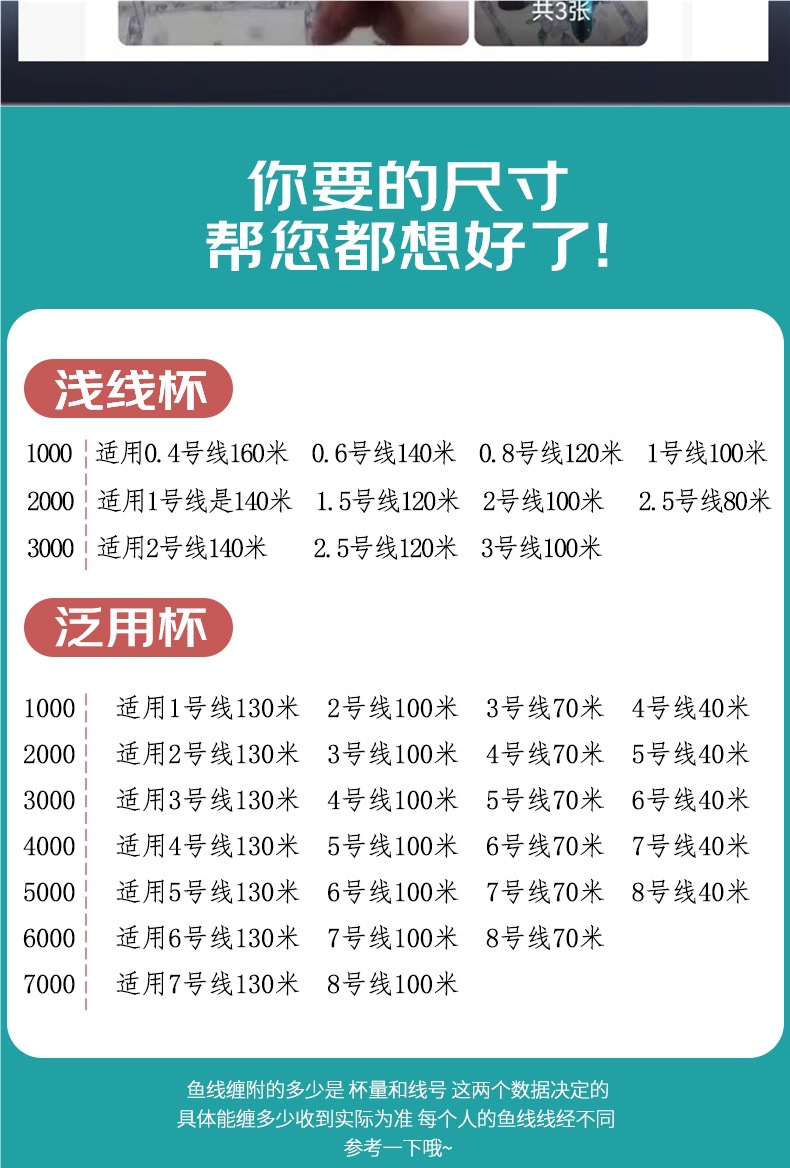 共3张

你要的尺寸
帮您都想好了!

浅线杯

1000 适用0.4号线160米 0.6号线140米 0.8号线120米 1号线100米
2000 适用1号线是140米 1.5号线120米 2号线100米 2.5号线80米
3000 适用2号线140米 2.5号线120米 3号线100米

泛用杯

1000 适用1号线130米 2号线100米 3号线70米 4号线40米
2000 适用2号线130米 3号线100米 4号线70米 5号线40米
3000 适用3号线130米 4号线100米 5号线70米 6号线40米
4000 适用4号线130米 5号线100米 6号线70米 7号线40米
5000 适用5号线130米 6号线100米 7号线70米 8号线40米
6000 适用6号线130米 7号线100米 8号线70米
7000 适用7号线130米 8号线100米

鱼线缠附的多少是 杯量和线号 这两个数据决定的
具体能缠多少收到实际为准 每个人的鱼线线经不同
参考一下哦~